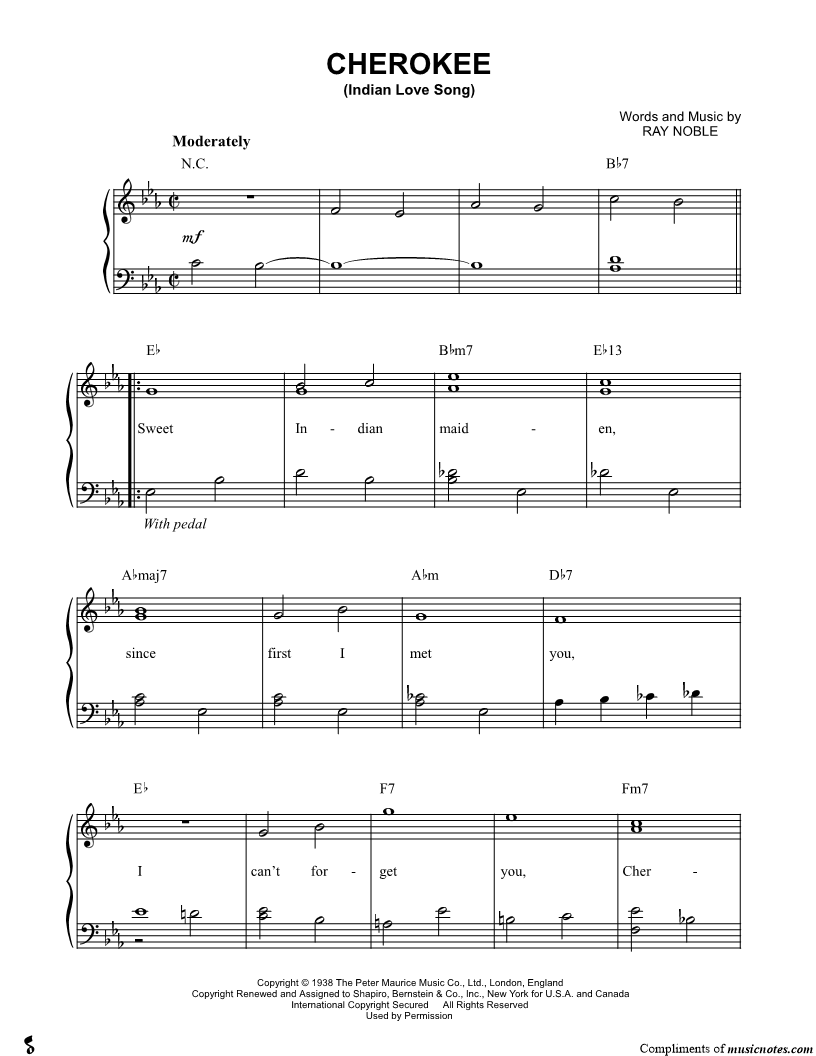 CHEROKEE
(Indian Love Song)

Words and Music by
RAY NOBLE

Moderately

N.C.

B♭7

mf

E♭

B♭m7

E♭13

Sweet In - dian maid - en,

With pedal

A♭maj7

A♭m

D♭7

since first I met you,

E♭

F7

Fm7

I can't for - get you, Cher -

Copyright © 1938 The Peter Maurice Music Co., Ltd., London, England
Copyright Renewed and Assigned to Shapiro, Bernstein & Co., Inc., New York for U.S.A. and Canada
International Copyright Secured All Rights Reserved
Used by Permission

Compliments of musicnotes.com